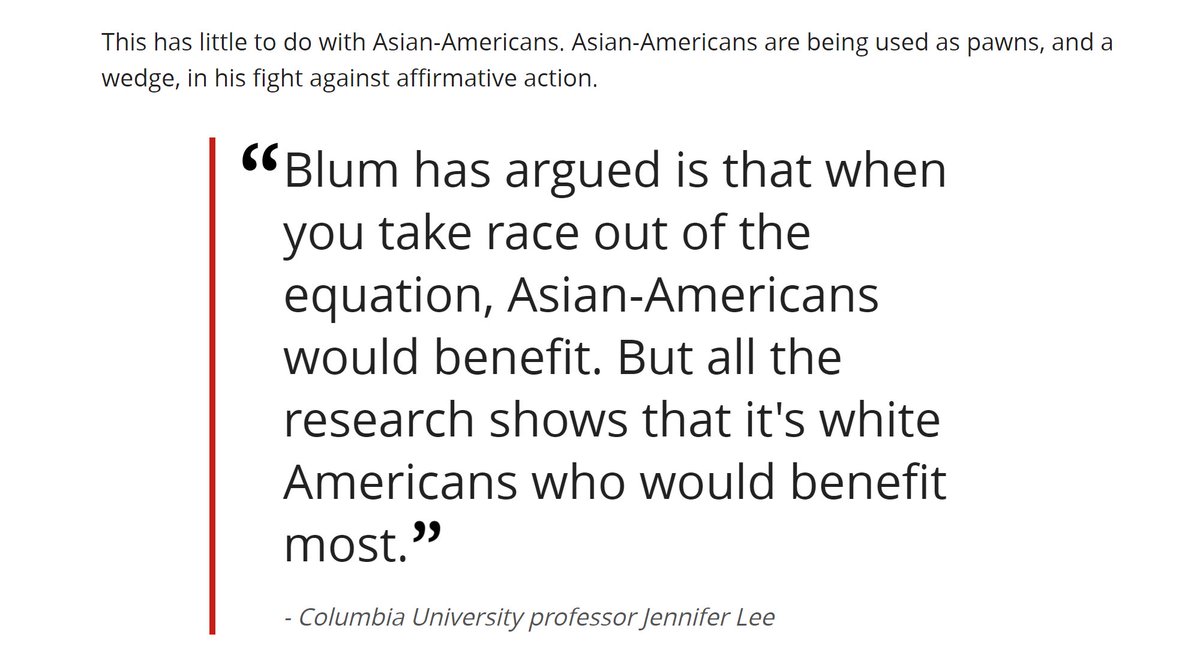 This has little to do with Asian-Americans. Asian-Americans are being used as pawns, and a wedge, in his fight against affirmative action.

“Blum has argued is that when you take race out of the equation, Asian-Americans would benefit. But all the research shows that it's white Americans who would benefit most.”

- Columbia University professor Jennifer Lee